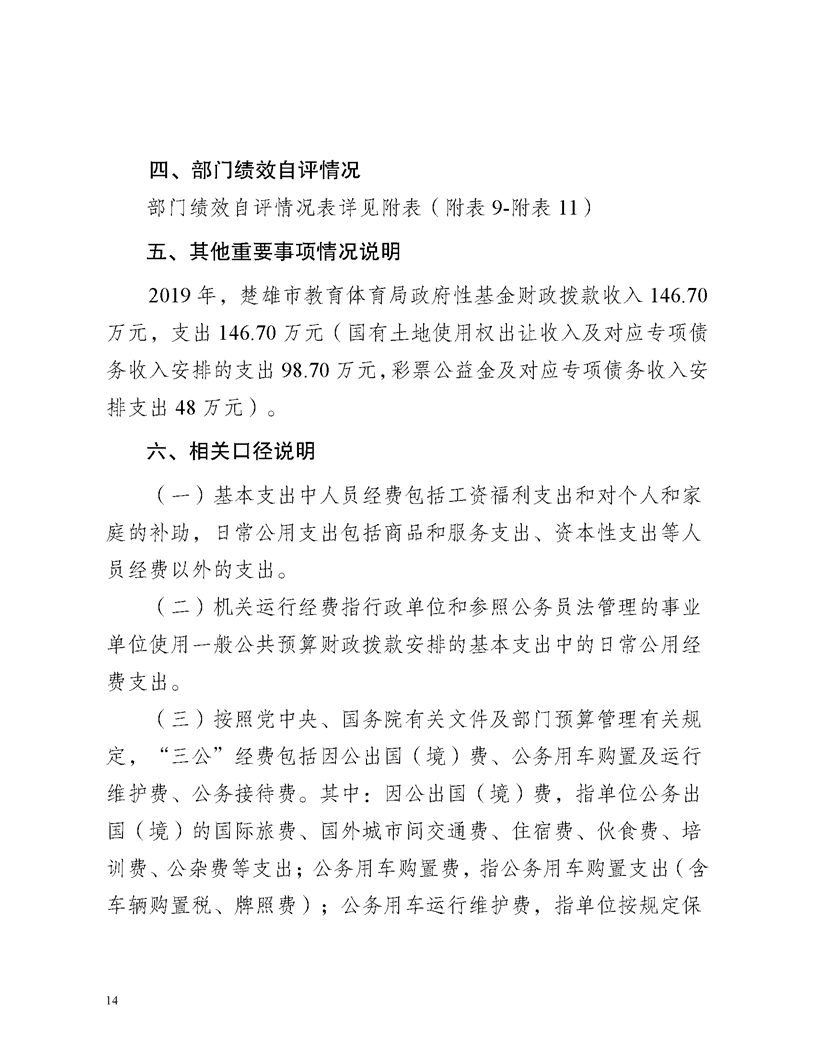 四、部门绩效自评情况

部门绩效自评情况表详见附表（附表 9-附表 11）

五、其他重要事项情况说明

2019 年，楚雄市教育体育局政府性基金财政拨款收入 146.70 万元，支出 146.70 万元（国有土地使用权出让收入及对应专项债务收入安排的支出 98.70 万元，彩票公益金及对应专项债务收入安排支出 48 万元）。

六、相关口径说明

（一）基本支出中人员经费包括工资福利支出和对个人和家庭的补助，日常公用支出包括商品和服务支出、资本性支出等人员经费以外的支出。

（二）机关运行经费指行政单位和参照公务员法管理的事业单位使用一般公共预算财政拨款安排的基本支出中的日常公用经费支出。

（三）按照党中央、国务院有关文件及部门预算管理有关规定，“三公”经费包括因公出国（境）费、公务用车购置及运行维护费、公务接待费。其中：因公出国（境）费，指单位公务出国（境）的国际旅费、国外城市间交通费、住宿费、伙食费、培训费、公杂费等支出；公务用车购置费，指公务用车购置支出（含车辆购置税、牌照费）；公务用车运行维护费，指单位按规定保

14